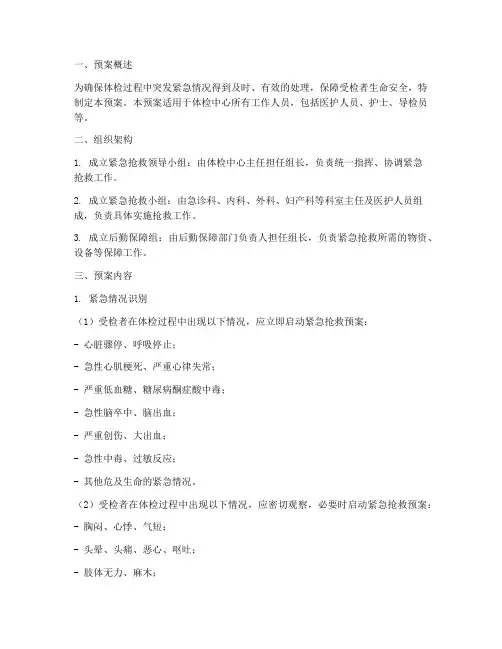 一、预案概述

为确保体检过程中突发紧急情况得到及时、有效的处理，保障受检者生命安全，特制定本预案。本预案适用于体检中心所有工作人员，包括医护人员、护士、导检员等。

二、组织架构

1. 成立紧急抢救领导小组：由体检中心主任担任组长，负责统一指挥、协调紧急抢救工作。

2. 成立紧急抢救小组：由急诊科、内科、外科、妇产科等科室主任及医护人员组成，负责具体实施抢救工作。

3. 成立后勤保障组：由后勤保障部门负责人担任组长，负责紧急抢救所需的物资、设备等保障工作。

三、预案内容

1. 紧急情况识别

（1）受检者在体检过程中出现以下情况，应立即启动紧急抢救预案：

- 心脏骤停、呼吸停止；

- 急性心肌梗死、严重心律失常；

- 严重低血糖、糖尿病酮症酸中毒；

- 急性脑卒中、脑出血；

- 严重创伤、大出血；

- 急性中毒、过敏反应；

- 其他危及生命的紧急情况。

（2）受检者在体检过程中出现以下情况，应密切观察，必要时启动紧急抢救预案：

- 胸闷、心悸、气短；

- 头晕、头痛、恶心、呕吐；

- 肢体无力、麻木；